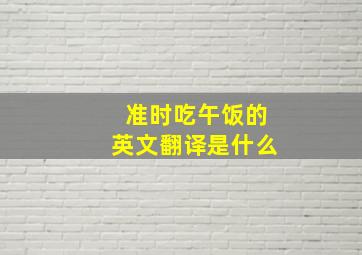 准时吃午饭的
英文翻译是什么